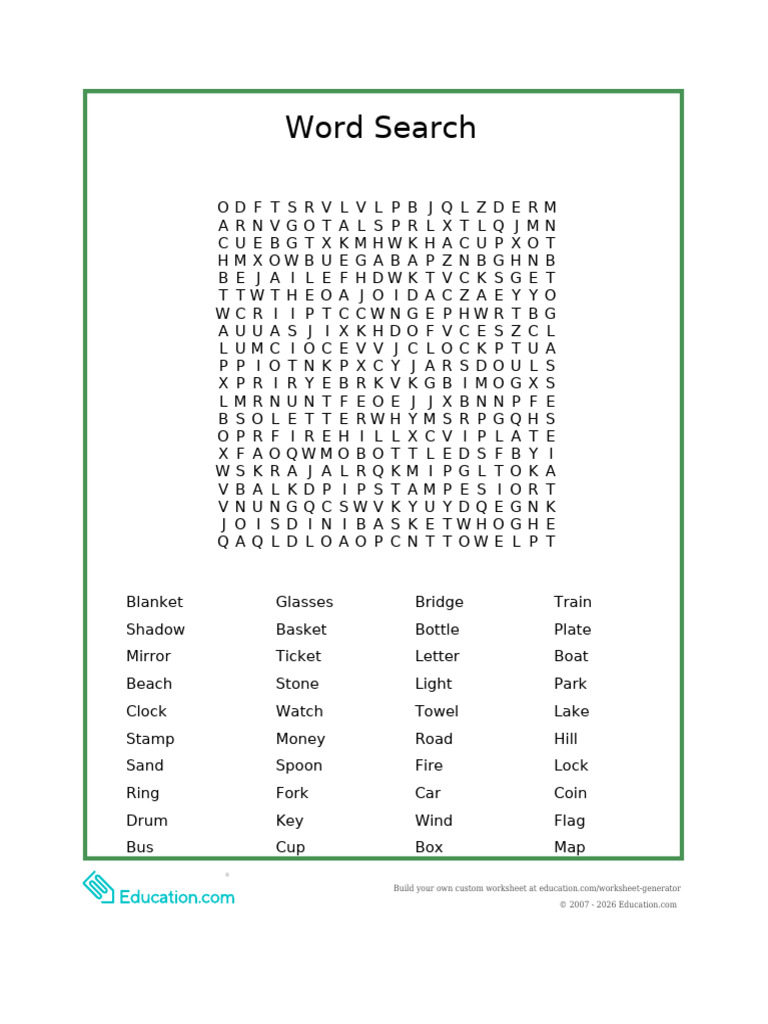 Word Search

O D F T S R V L V L P B J Q L Z D E R M
A R N V G O T A L S P R L X T L Q J M N
C U E B G T X K M H W K H A C U P X O T
H M X O W B U E G A B A P Z N B G H N B
B E J A I L E F H D W K T V C K S G E T
T T W T H E O A J O I D A C Z A E Y Y O
W C R I I P T C C W N G E P H W R T B G
A U U A S J I X K H D O F V C E S Z C L
L U M C I O C E V V J C L O C K P T U A
P P I O T N K P X C Y J A R S D O U L S
X P R I R Y E B R K V K G B I M O G X S
L M R N U N T F E O E J J X B N N P F E
B S O L E T T E R W H Y M S R P G Q H S
O P R F I R E H I L L X C V I P L A T E
X F A O Q W M O B O T T L E D S F B Y I
W S K R A J A L R Q K M I P G L T O K A
V B A L K D P I P S T A M P E S I O R T
V N U N G Q C S W V K Y U Y D Q E G N K
J O I S D I N I B A S K E T W H O G H E
Q A Q L D L O A O P C N T T O W E L P T

Blanket
Shadow
Mirror
Beach
Clock
Stamp
Sand
Ring
Drum
Bus

Glasses
Basket
Ticket
Stone
Watch
Money
Spoon
Fork
Key
Cup

Bridge
Bottle
Letter
Light
Towel
Road
Fire
Car
Wind
Box

Train
Plate
Boat
Park
Lake
Hill
Lock
Coin
Flag
Map

Education.com

Build your own custom worksheet at education.com/worksheet-generator
© 2007 - 2026 Education.com